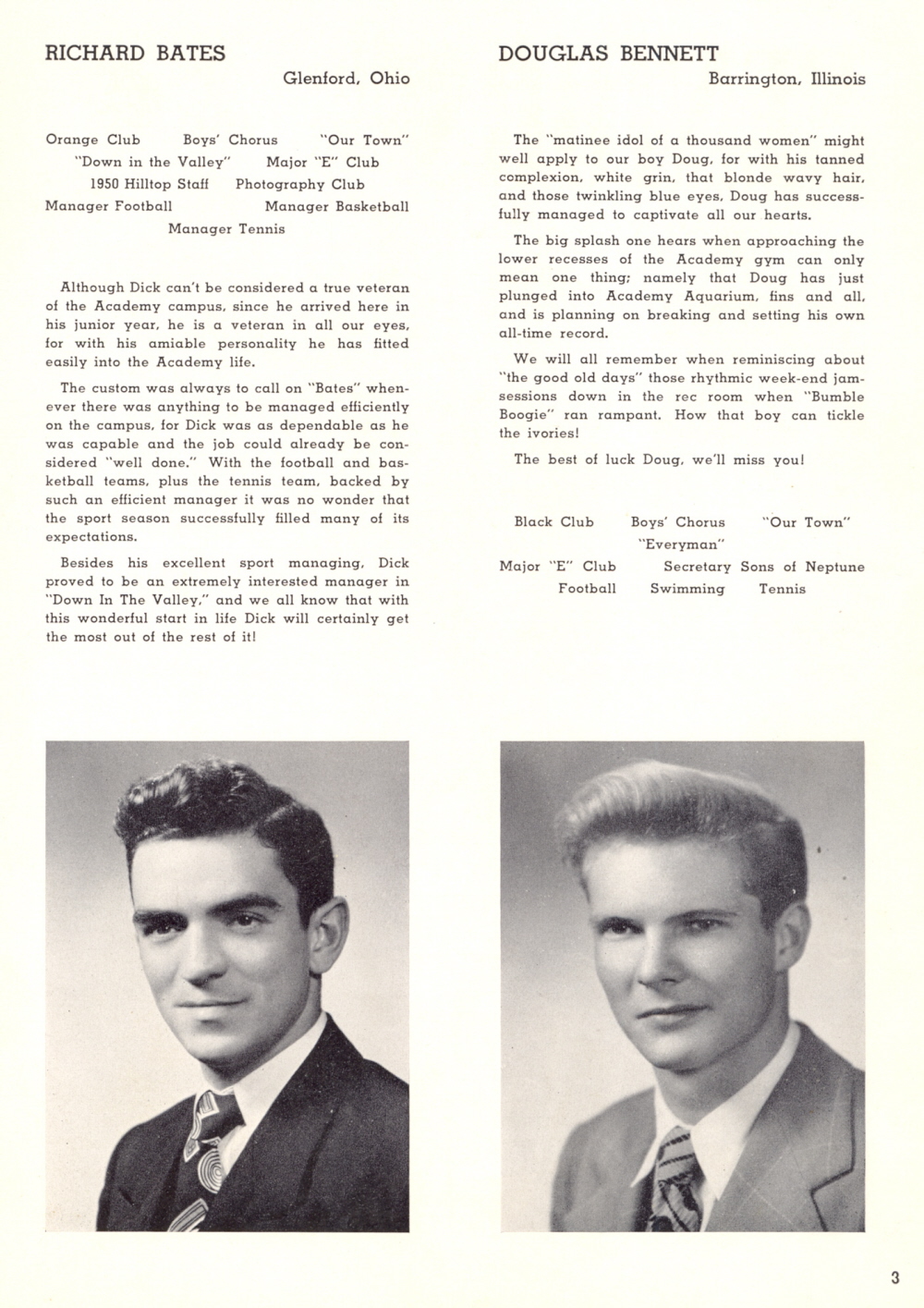 RICHARD BATES

Glenford, Ohio

Orange Club Boys' Chorus "Our Town" "Down in the Valley" Major "E" Club 1950 Hilltop Staff Photography Club Manager Football Manager Basketball Manager Tennis

Although Dick can't be considered a true veteran of the Academy campus, since he arrived here in his junior year, he is a veteran in all our eyes, for with his amiable personality he has fitted easily into the Academy life.

The custom was always to call on "Bates" whenever there was anything to be managed efficiently on the campus, for Dick was as dependable as he was capable and the job could already be considered "well done." With the football and basketball teams, plus the tennis team, backed by such an efficient manager it was no wonder that the sport season successfully filled many of its expectations.

Besides his excellent sport managing, Dick proved to be an extremely interested manager in "Down In The Valley," and we all know that with this wonderful start in life Dick will certainly get the most out of the rest of it!

DOUGLAS BENNETT

Barrington, Illinois

The "matinee idol of a thousand women" might well apply to our boy Doug, for with his tanned complexion, white grin, that blonde wavy hair, and those twinkling blue eyes, Doug has successfully managed to captivate all our hearts.

The big splash one hears when approaching the lower recesses of the Academy gym can only mean one thing; namely that Doug has just plunged into Academy Aquarium, fins and all, and is planning on breaking and setting his own all-time record.

We will all remember when reminiscing about "the good old days" those rhythmic week-end jam-sessions down in the rec room when "Bumble Boogie" ran rampant. How that boy can tickle the ivories!

The best of luck Doug, we'll miss you!

Black Club Boys' Chorus "Our Town" "Everyman" Major "E" Club Secretary Sons of Neptune Football Swimming Tennis

3